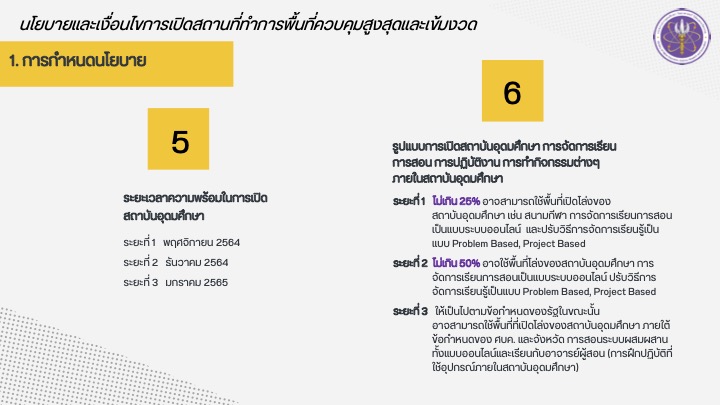 นโยบายและเงื่อนไขการเปิดสถานที่ทำการพื้นที่ควบคุมสูงสุดและเข้มงวด

1. การกำหนดนโยบาย

5

ระยะเวลาความพร้อมในการเปิดสถาบันอุดมศึกษา

ระยะที่ 1 พฤศจิกายน 2564
ระยะที่ 2 ธันวาคม 2564
ระยะที่ 3 มกราคม 2565

6

รูปแบบการเปิดสถาบันอุดมศึกษา การจัดการเรียนการสอน การปฏิบัติงาน การทำกิจกรรมต่างๆ ภายในสถาบันอุดมศึกษา

ระยะที่ 1 ไม่เกิน 25% อาจสามารถใช้พื้นที่เปิดโล่งของสถาบันอุดมศึกษา เช่น สนามกีฬา การจัดการเรียนการสอนเป็นแบบระบบออนไลน์ และปรับวิธีการจัดการเรียนรู้เป็นแบบ Problem Based, Project Based

ระยะที่ 2 ไม่เกิน 50% อาจใช้พื้นที่โล่งของสถาบันอุดมศึกษา การจัดการเรียนการสอนเป็นแบบระบบออนไลน์ ปรับวิธีการจัดการเรียนรู้เป็นแบบ Problem Based, Project Based

ระยะที่ 3 ให้เป็นไปตามข้อกำหนดของรัฐในขณะนั้น อาจสามารถใช้พื้นที่ที่เปิดโล่งของสถาบันอุดมศึกษา ภายใต้ข้อกำหนดของ ศบค. และจังหวัด การสอนระบบผสมผสานทั้งแบบออนไลน์และเรียนกับอาจารย์ผู้สอน (การฝึกปฏิบัติที่ใช้อุปกรณ์ภายในสถาบันอุดมศึกษา)